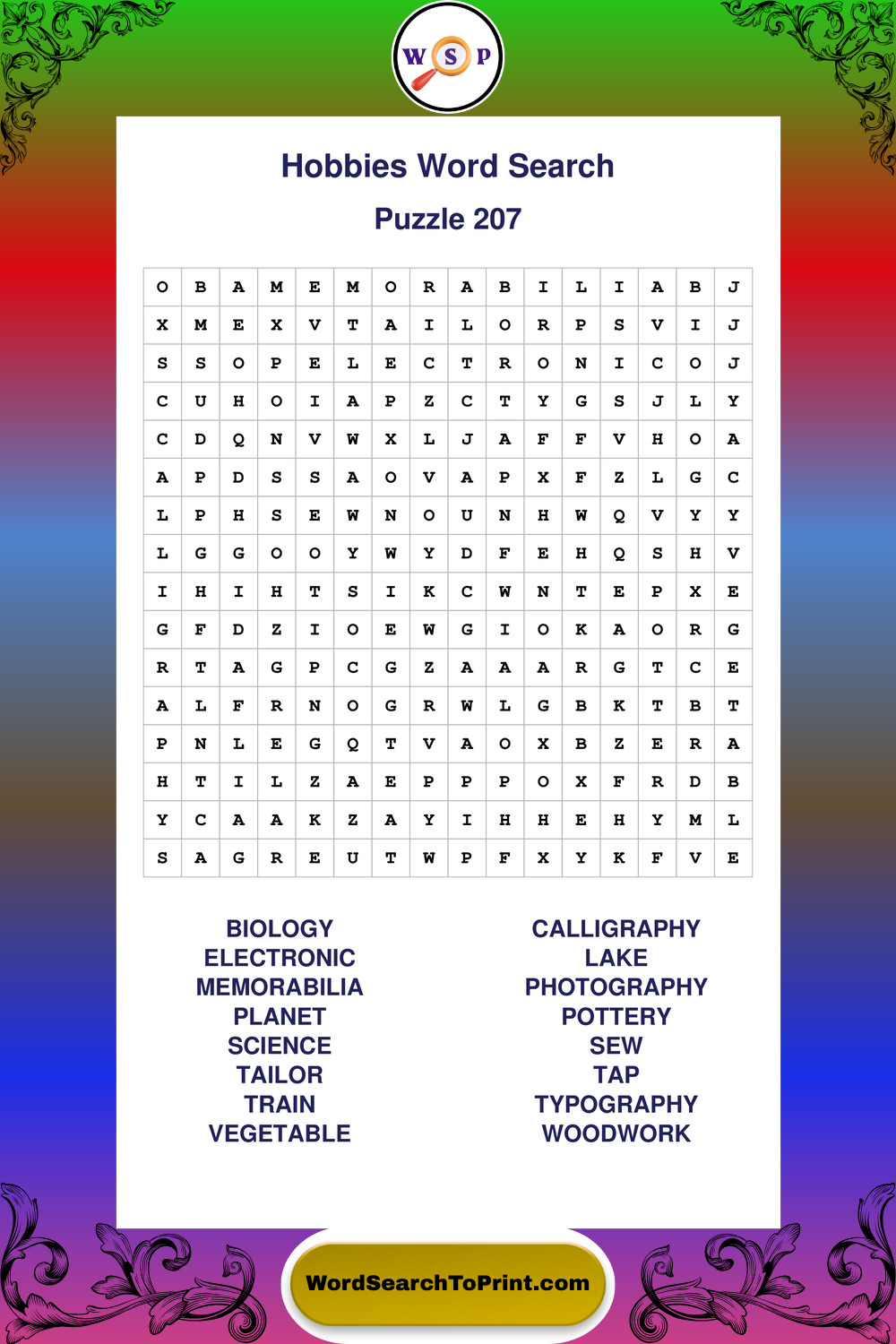 W S P

Hobbies Word Search

Puzzle 207

| O | B | A | M | E | M | O | R | A | B | I | L | I | A | B | J |
|---|---|---|---|---|---|---|---|---|---|---|---|---|---|---|---|
| X | M | E | X | V | T | A | I | L | O | R | P | S | V | I | J |
| S | S | O | P | E | L | E | C | T | R | O | N | I | C | O | J |
| C | U | H | O | I | A | P | Z | C | T | Y | G | S | J | L | Y |
| C | D | Q | N | V | W | X | L | J | A | F | F | V | H | O | A |
| A | P | D | S | S | A | O | V | A | P | X | F | Z | L | G | C |
| L | P | H | S | E | W | N | O | U | N | H | W | Q | V | Y | Y |
| L | G | G | O | O | Y | W | Y | D | F | E | H | Q | S | H | V |
| I | H | I | H | T | S | I | K | C | W | N | T | E | P | X | E |
| G | F | D | Z | I | O | E | W | G | I | O | K | A | O | R | G |
| R | T | A | G | P | C | G | Z | A | A | A | R | G | T | C | E |
| A | L | F | R | N | O | G | R | W | L | G | B | K | T | B | T |
| P | N | L | E | G | Q | T | V | A | O | X | B | Z | E | R | A |
| H | T | I | L | Z | A | E | P | P | P | O | X | F | R | D | B |
| Y | C | A | A | K | Z | A | Y | I | H | H | E | H | Y | M | L |
| S | A | G | R | E | U | T | W | P | F | X | Y | K | F | V | E |

BIOLOGY
ELECTRONIC
MEMORABILIA
PLANET
SCIENCE
TAILOR
TRAIN
VEGETABLE

CALLIGRAPHY
LAKE
PHOTOGRAPHY
POTTERY
SEW
TAP
TYPOGRAPHY
WOODWORK

WordSearchToPrint.com